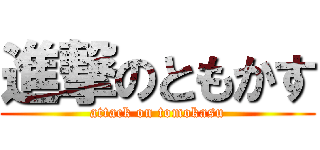 進撃のともかす
attack on tomokasu